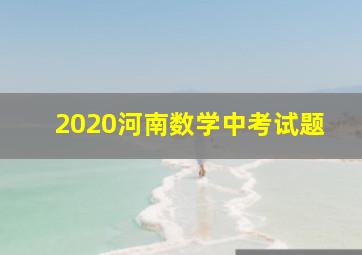 2020河南数学中考试题